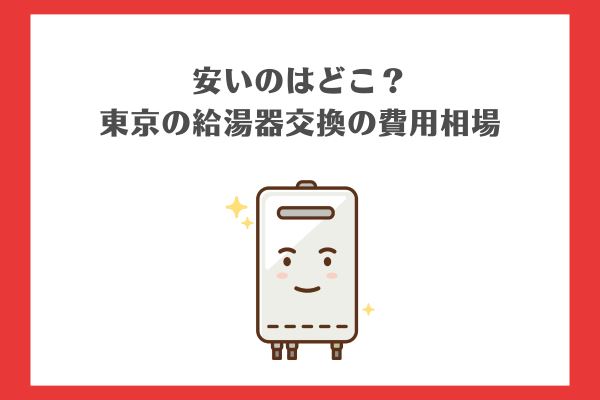 安いのはどこ？
東京の給湯器交換の費用相場